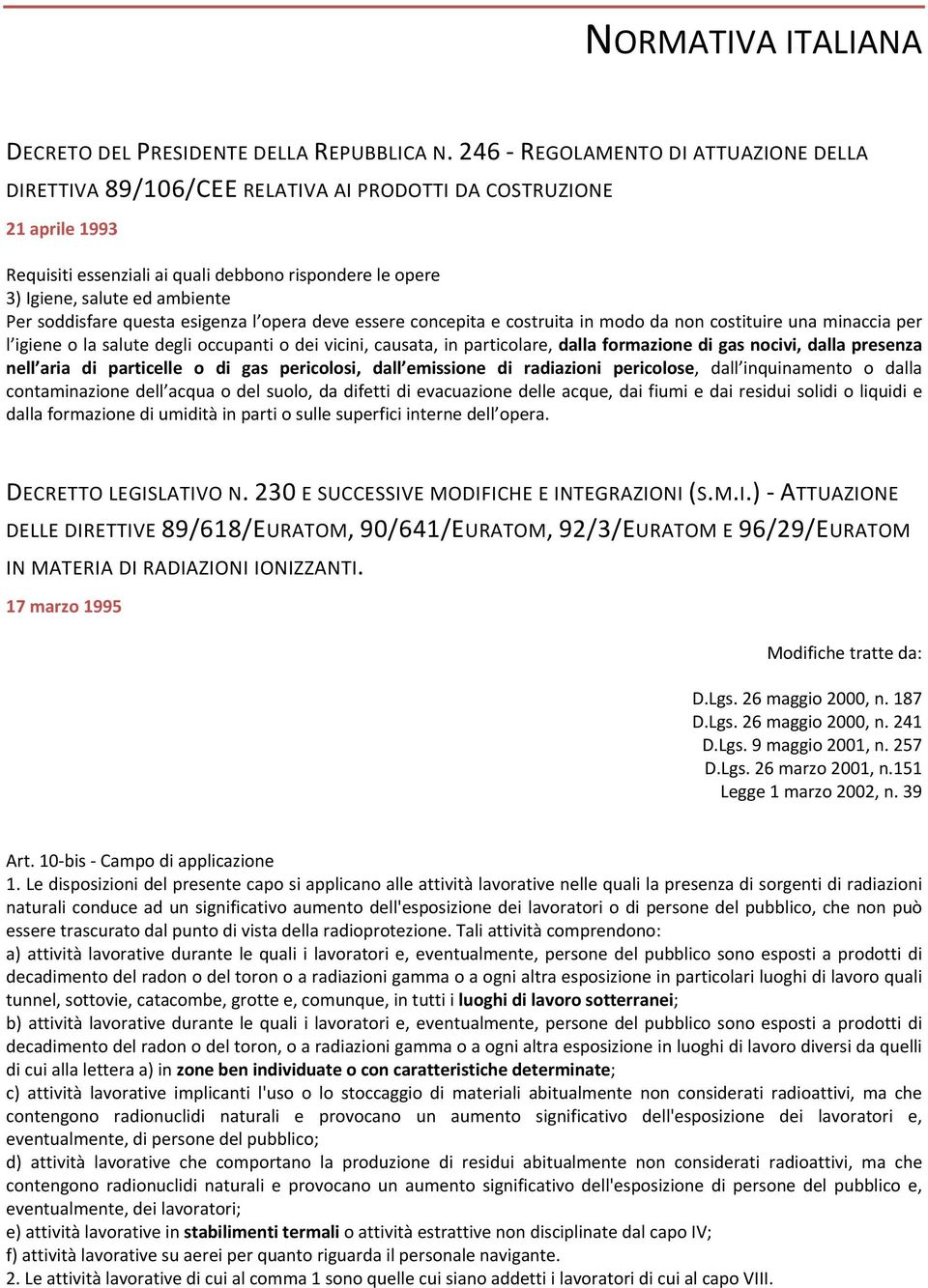 NORMATIVA ITALIANA

DECRETO DEL PRESIDENTE DELLA REPUBBLICA N. 246 - REGOLAMENTO DI ATTUAZIONE DELLA DIRETTIVA 89/106/CEE RELATIVA AI PRODOTTI DA COSTRUZIONE

21 aprile 1993

Requisiti essenziali ai quali debbono rispondere le opere
3) Igiene, salute ed ambiente
Per soddisfare questa esigenza l'opera deve essere concepita e costruita in modo da non costituire una minaccia per l'igiene o la salute degli occupanti o dei vicini, causata, in particolare, dalla formazione di gas nocivi, dalla presenza nell'aria di particelle o di gas pericolosi, dall'emissione di radiazioni pericolose, dall'inquinamento o dalla contaminazione dell'acqua o del suolo, da difetti di evacuazione delle acque, dai fiumi e dai residui solidi o liquidi e dalla formazione di umidità in parti o sulle superfici interne dell'opera.

DECRETTO LEGISLATIVO N. 230 E SUCCESSIVE MODIFICHE E INTEGRAZIONI (S.M.I.) - ATTUAZIONE DELLE DIRETTIVE 89/618/EURATOM, 90/641/EURATOM, 92/3/EURATOM E 96/29/EURATOM IN MATERIA DI RADIAZIONI IONIZZANTI.

17 marzo 1995

Modifiche tratte da:

D.Lgs. 26 maggio 2000, n. 187
D.Lgs. 26 maggio 2000, n. 241
D.Lgs. 9 maggio 2001, n. 257
D.Lgs. 26 marzo 2001, n.151
Legge 1 marzo 2002, n. 39

Art. 10-bis - Campo di applicazione
1. Le disposizioni del presente capo si applicano alle attività lavorative nelle quali la presenza di sorgenti di radiazioni naturali conduce ad un significativo aumento dell'esposizione dei lavoratori o di persone del pubblico, che non può essere trascurato dal punto di vista della radioprotezione. Tali attività comprendono:
a) attività lavorative durante le quali i lavoratori e, eventualmente, persone del pubblico sono esposti a prodotti di decadimento del radon o del toron o a radiazioni gamma o a ogni altra esposizione in particolari luoghi di lavoro quali tunnel, sottovie, catacombe, grotte e, comunque, in tutti i luoghi di lavoro sotterranei;
b) attività lavorative durante le quali i lavoratori e, eventualmente, persone del pubblico sono esposti a prodotti di decadimento del radon o del toron, o a radiazioni gamma o a ogni altra esposizione in luoghi di lavoro diversi da quelli di cui alla lettera a) in zone ben individuate o con caratteristiche determinate;
c) attività lavorative implicanti l'uso o lo stoccaggio di materiali abitualmente non considerati radioattivi, ma che contengono radionuclidi naturali e provocano un aumento significativo dell'esposizione dei lavoratori e, eventualmente, di persone del pubblico;
d) attività lavorative che comportano la produzione di residui abitualmente non considerati radioattivi, ma che contengono radionuclidi naturali e provocano un aumento significativo dell'esposizione di persone del pubblico e, eventualmente, dei lavoratori;
e) attività lavorative in stabilimenti termali o attività estrattive non disciplinate dal capo IV;
f) attività lavorative su aerei per quanto riguarda il personale navigante.
2. Le attività lavorative di cui al comma 1 sono quelle cui siano addetti i lavoratori di cui al capo VIII.